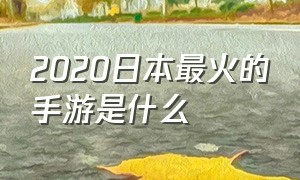 2020日本最火的手游是什么